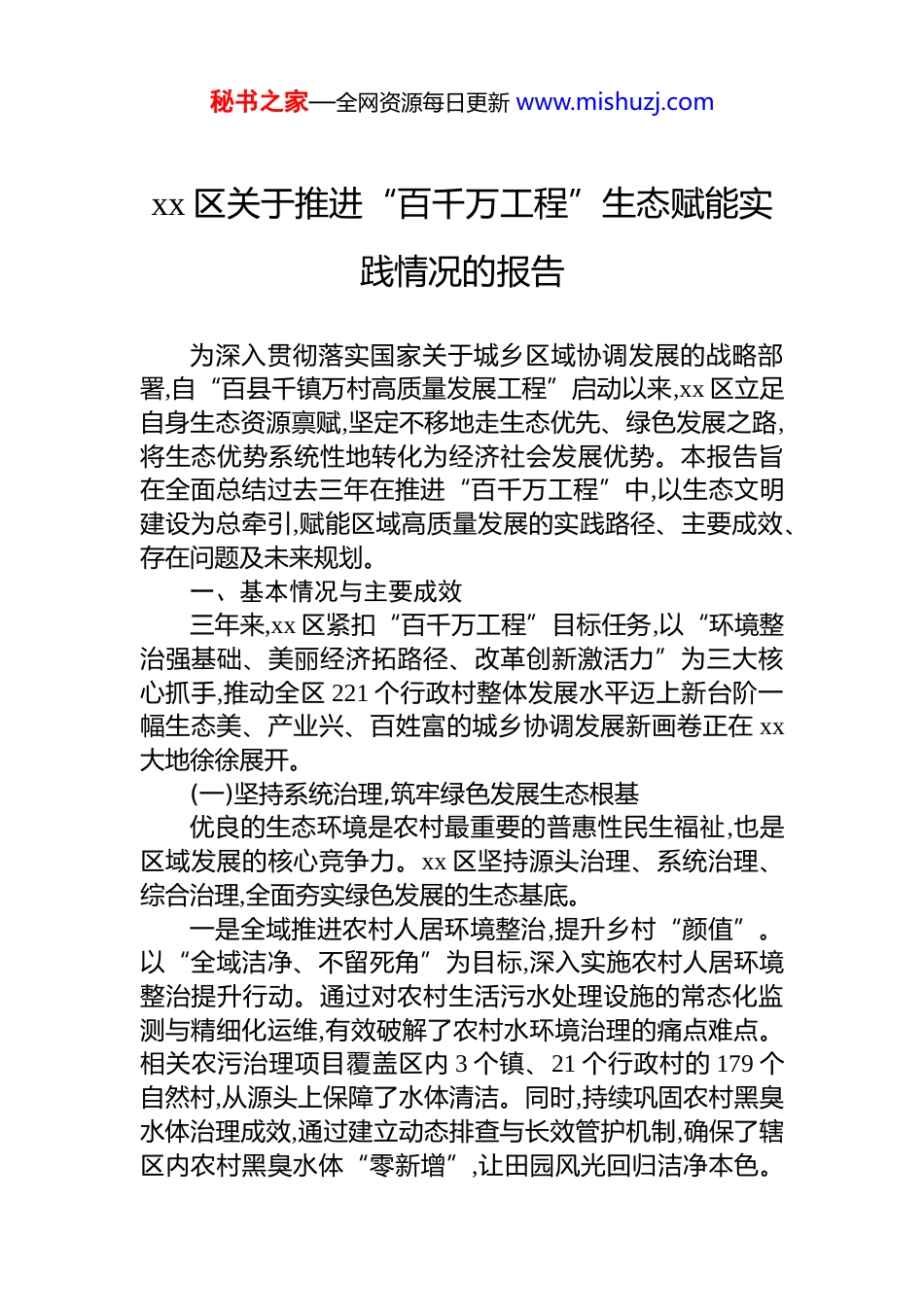 秘书之家—全网资源每日更新 www.mishuzj.com

xx 区关于推进“百千万工程”生态赋能实践情况的报告

为深入贯彻落实国家关于城乡区域协调发展的战略部署,自“百县千镇万村高质量发展工程”启动以来,xx 区立足自身生态资源禀赋,坚定不移地走生态优先、绿色发展之路,将生态优势系统性地转化为经济社会发展优势。本报告旨在全面总结过去三年在推进“百千万工程”中,以生态文明建设为总牵引,赋能区域高质量发展的实践路径、主要成效、存在问题及未来规划。

一、基本情况与主要成效

三年来,xx 区紧扣“百千万工程”目标任务,以“环境整治强基础、美丽经济拓路径、改革创新激活力”为三大核心抓手,推动全区 221 个行政村整体发展水平迈上新台阶一幅生态美、产业兴、百姓富的城乡协调发展新画卷正在 xx 大地徐徐展开。

(一)坚持系统治理,筑牢绿色发展生态根基

优良的生态环境是农村最重要的普惠性民生福祉,也是区域发展的核心竞争力。xx 区坚持源头治理、系统治理、综合治理,全面夯实绿色发展的生态基底。

一是全域推进农村人居环境整治,提升乡村“颜值”。以“全域洁净、不留死角”为目标,深入实施农村人居环境整治提升行动。通过对农村生活污水处理设施的常态化监测与精细化运维,有效破解了农村水环境治理的痛点难点。相关农污治理项目覆盖区内 3 个镇、21 个行政村的 179 个自然村,从源头上保障了水体清洁。同时,持续巩固农村黑臭水体治理成效,通过建立动态排查与长效管护机制,确保了辖区内农村黑臭水体“零新增”,让田园风光回归洁净本色。